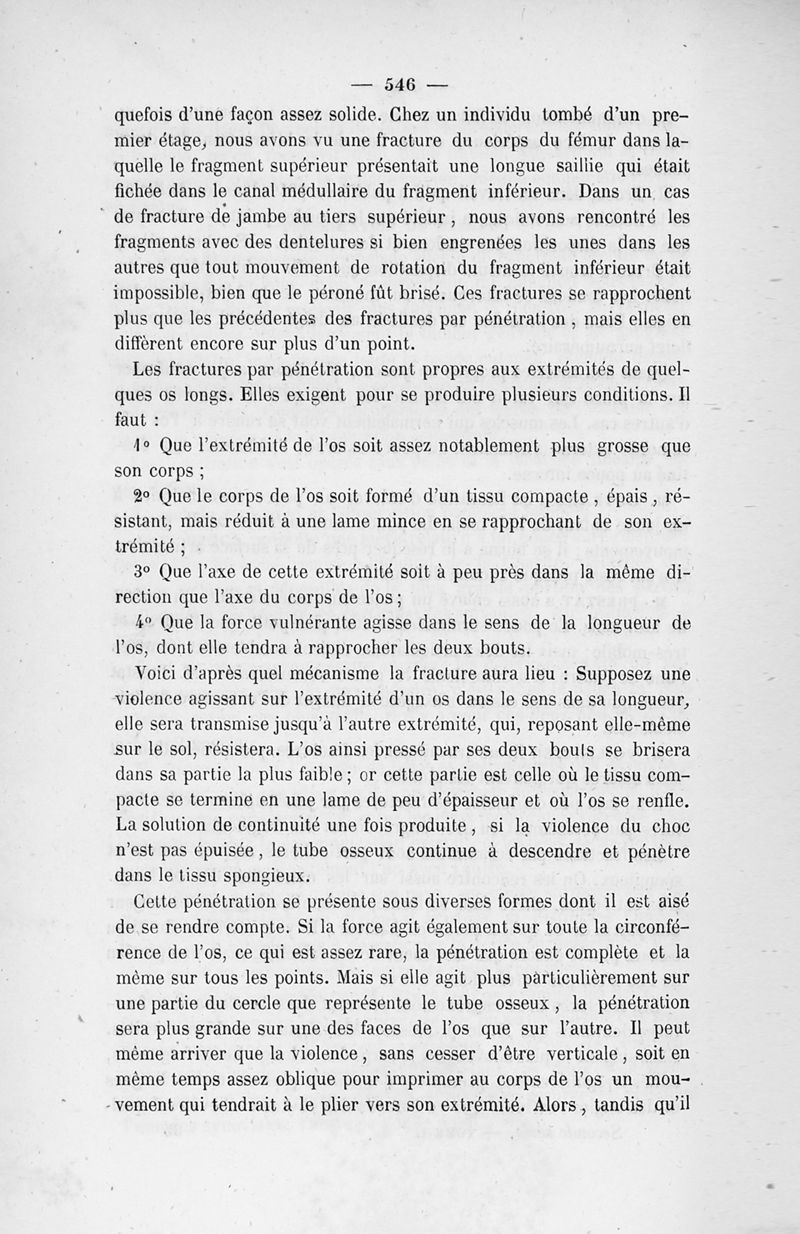 — 546 —

quefois d'une façon assez solide. Chez un individu tombé d'un premier étage, nous avons vu une fracture du corps du fémur dans laquelle le fragment supérieur présentait une longue saillie qui était fichée dans le canal médullaire du fragment inférieur. Dans un cas de fracture de jambe au tiers supérieur, nous avons rencontré les fragments avec des dentelures si bien engrenées les unes dans les autres que tout mouvement de rotation du fragment inférieur était impossible, bien que le péroné fût brisé. Ces fractures se rapprochent plus que les précédentes des fractures par pénétration, mais elles en diffèrent encore sur plus d'un point.

Les fractures par pénétration sont propres aux extrémités de quelques os longs. Elles exigent pour se produire plusieurs conditions. Il faut :

1° Que l'extrémité de l'os soit assez notablement plus grosse que son corps ;

2° Que le corps de l'os soit formé d'un tissu compacte, épais, résistant, mais réduit à une lame mince en se rapprochant de son extrémité ;

3° Que l'axe de cette extrémité soit à peu près dans la même direction que l'axe du corps de l'os ;

4° Que la force vulnérante agisse dans le sens de la longueur de l'os, dont elle tendra à rapprocher les deux bouts.

Voici d'après quel mécanisme la fracture aura lieu : Supposez une violence agissant sur l'extrémité d'un os dans le sens de sa longueur, elle sera transmise jusqu'à l'autre extrémité, qui, reposant elle-même sur le sol, résistera. L'os ainsi pressé par ses deux bouts se brisera dans sa partie la plus faible ; or cette partie est celle où le tissu compacte se termine en une lame de peu d'épaisseur et où l'os se renfle. La solution de continuité une fois produite, si la violence du choc n'est pas épuisée, le tube osseux continue à descendre et pénètre dans le tissu spongieux.

Cette pénétration se présente sous diverses formes dont il est aisé de se rendre compte. Si la force agit également sur toute la circonférence de l'os, ce qui est assez rare, la pénétration est complète et la même sur tous les points. Mais si elle agit plus particulièrement sur une partie du cercle que représente le tube osseux, la pénétration sera plus grande sur une des faces de l'os que sur l'autre. Il peut même arriver que la violence, sans cesser d'être verticale, soit en même temps assez oblique pour imprimer au corps de l'os un mouvement qui tendrait à le plier vers son extrémité. Alors, tandis qu'il